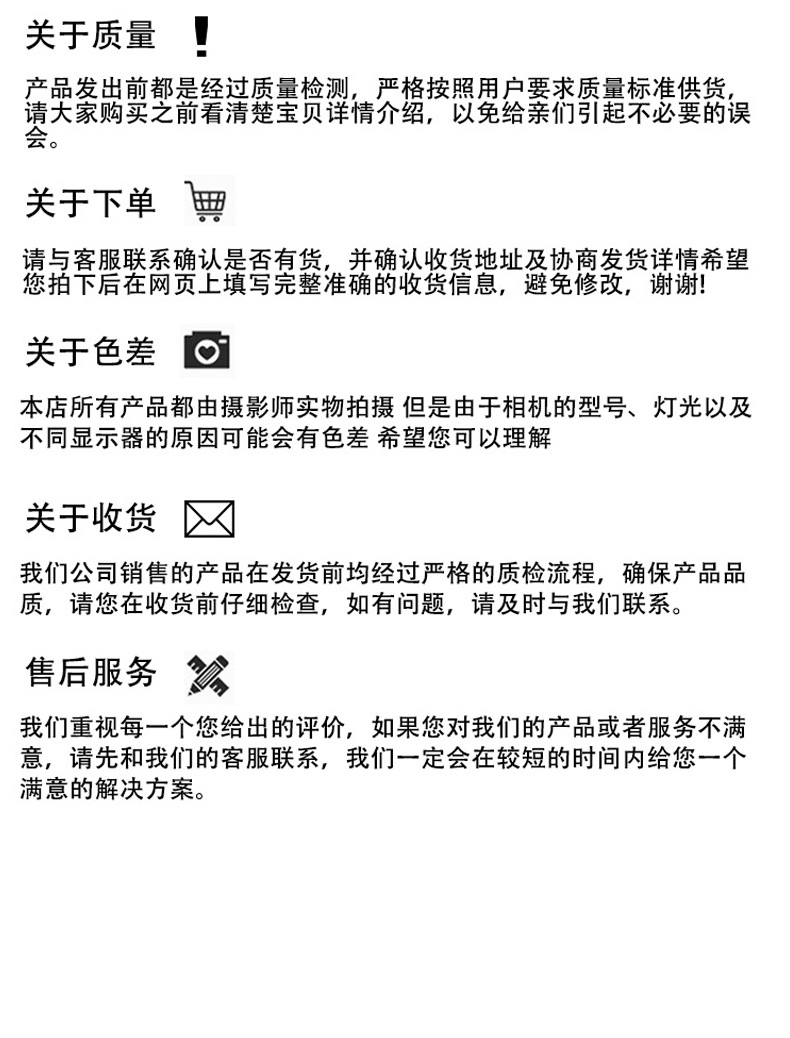 关于质量

产品发出前都是经过质量检测，严格按照用户要求质量标准供货，请大家购买之前看清楚宝贝详情介绍，以免给亲们引起不必要的误会。

关于下单

请与客服联系确认是否有货，并确认收货地址及协商发货详情希望您拍下后在网页上填写完整准确的收货信息，避免修改，谢谢!

关于色差

本店所有产品都由摄影师实物拍摄 但是由于相机的型号、灯光以及不同显示器的原因可能会有色差 希望您可以理解

关于收货

我们公司销售的产品在发货前均经过严格的质检流程，确保产品品质，请您在收货前仔细检查，如有问题，请及时与我们联系。

售后服务

我们重视每一个您给出的评价，如果您对我们的产品或者服务不满意，请先和我们的客服联系，我们一定会在较短的时间内给您一个满意的解决方案。